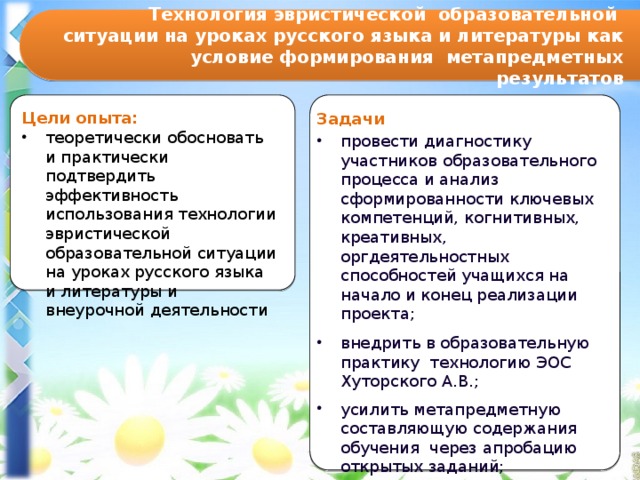 Технология эвристической образовательной ситуации на уроках русского языка и литературы как условие формирования метапредметных результатов

Цели опыта:

• теоретически обосновать и практически подтвердить эффективность использования технологии эвристической образовательной ситуации на уроках русского языка и литературы и внеурочной деятельности

Задачи

• провести диагностику участников образовательного процесса и анализ сформированности ключевых компетенций, когнитивных, креативных, оргдеятельностных способностей учащихся на начало и конец реализации проекта;

• внедрить в образовательную практику технологию ЭОС Хуторского А.В.;

• усилить метапредметную составляющую содержания обучения через апробацию открытых заданий;